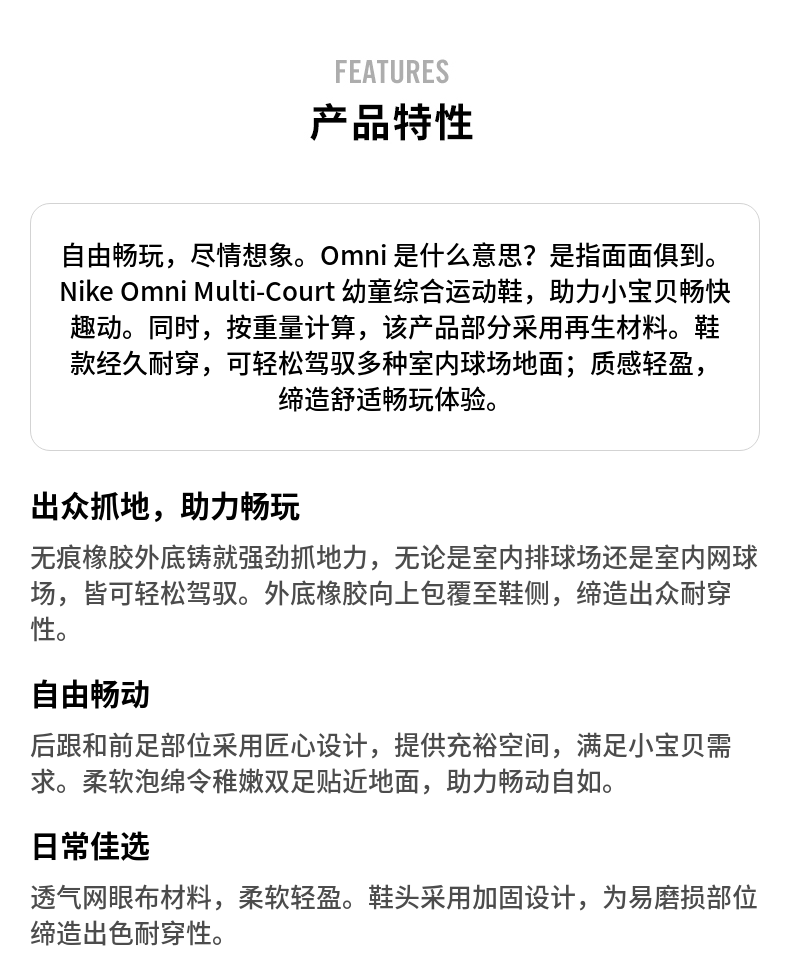 FEATURES
产品特性

自由畅玩，尽情想象。Omni是什么意思？是指面面俱到。Nike Omni Multi-Court幼童综合运动鞋，助力小宝贝畅快趣动。同时，按重量计算，该产品部分采用再生材料。鞋款经久耐穿，可轻松驾驭多种室内球场地面；质感轻盈，缔造舒适畅玩体验。

出众抓地，助力畅玩

无痕橡胶外底铸就强劲抓地力，无论是室内排球场还是室内网球场，皆可轻松驾驭。外底橡胶向上包覆至鞋侧，缔造出众耐穿性。

自由畅动

后跟和前足部位采用匠心设计，提供充裕空间，满足小宝贝需求。柔软泡绵令稚嫩双足贴近地面，助力畅动自如。

日常佳选

透气网眼布材料，柔软轻盈。鞋头采用加固设计，为易磨损部位缔造出色耐穿性。